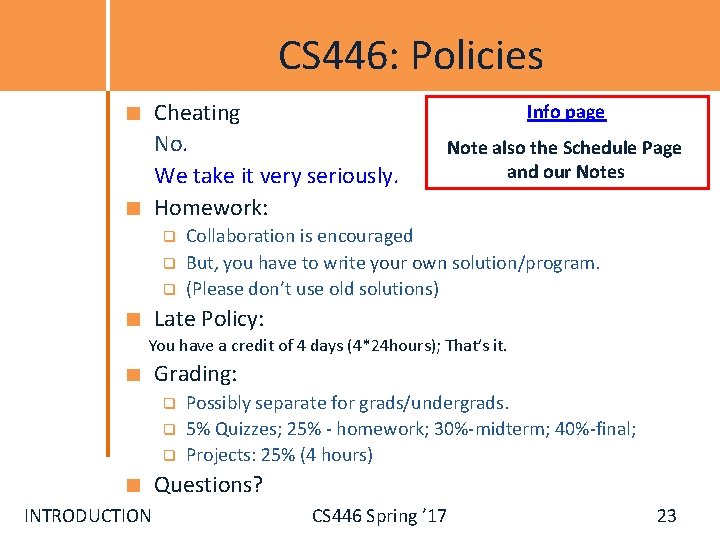 CS446: Policies

Cheating
No.
We take it very seriously.

Info page

Note also the Schedule Page and our Notes

Homework:
Collaboration is encouraged
But, you have to write your own solution/program.
(Please don't use old solutions)

Late Policy:
You have a credit of 4 days (4*24hours); That's it.

Grading:
Possibly separate for grads/undergrads.
5% Quizzes; 25% - homework; 30%-midterm; 40%-final;
Projects: 25% (4 hours)

Questions?

INTRODUCTION CS446 Spring '17 23